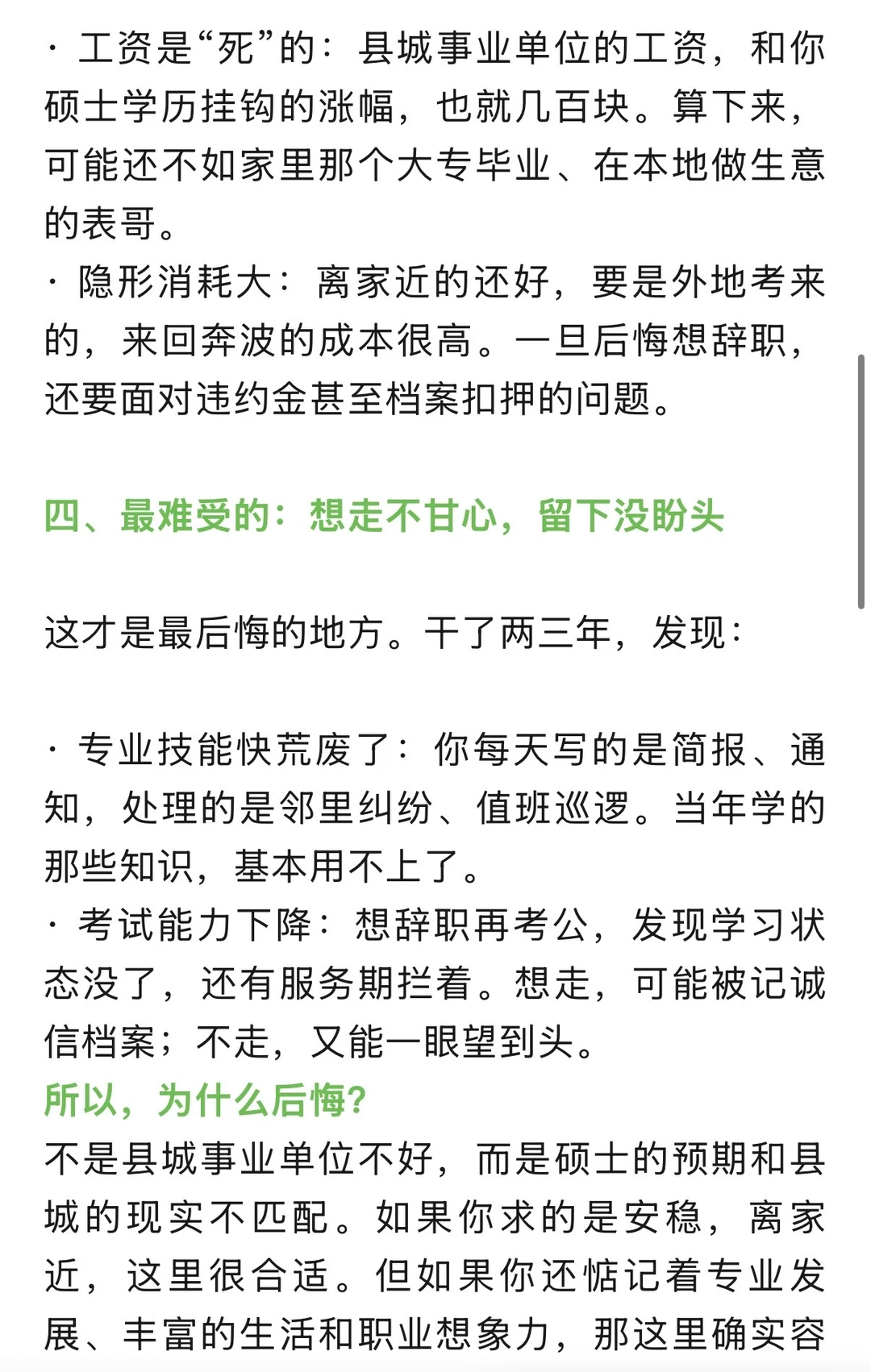 · 工资是“死”的：县城事业单位的工资，和你硕士学历挂钩的涨幅，也就几百块。算下来，可能还不如家里那个大专毕业、在本地做生意的表哥。
· 隐形消耗大：离家近的还好，要是外地考来的，来回奔波的成本很高。一旦后悔想辞职，还要面对违约金甚至档案扣押的问题。

四、最难受的：想走不甘心，留下没盼头

这才是最后悔的地方。干了两三年，发现：

· 专业技能快荒废了：你每天写的是简报、通知，处理的是邻里纠纷、值班巡逻。当年学的那些知识，基本用不上了。
· 考试能力下降：想辞职再考公，发现学习状态没了，还有服务期拦着。想走，可能被记诚信档案；不走，又能一眼望到头。
所以，为什么后悔？
不是县城事业单位不好，而是硕士的预期和县城的现实不匹配。如果你求的是安稳，离家近，这里很合适。但如果你还惦记着专业发展、丰富的生活和职业想象力，那这里确实容